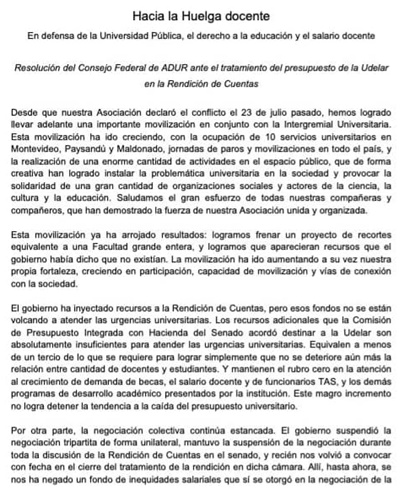 Hacia la Huelga docente

En defensa de la Universidad Pública, el derecho a la educación y el salario docente

Resolución del Consejo Federal de ADUR ante el tratamiento del presupuesto de la Udelar en la Rendición de Cuentas

Desde que nuestra Asociación declaró el conflicto el 23 de julio pasado, hemos logrado llevar adelante una importante movilización en conjunto con la Intergremial Universitaria. Esta movilización ha ido creciendo, con la ocupación de 10 servicios universitarios en Montevideo, Paysandú y Maldonado, jornadas de paros y movilizaciones en todo el país, y la realización de una enorme cantidad de actividades en el espacio público, que de forma creativa han logrado instalar la problemática universitaria en la sociedad y provocar la solidaridad de una gran cantidad de organizaciones sociales y actores de la ciencia, la cultura y la educación. Saludamos el gran esfuerzo de todas nuestras compañeras y compañeros, que han demostrado la fuerza de nuestra Asociación unida y organizada.

Esta movilización ya ha arrojado resultados: logramos frenar un proyecto de recortes equivalente a una Facultad grande entera, y logramos que aparecieran recursos que el gobierno había dicho que no existían. La movilización ha ido aumentando a su vez nuestra propia fortaleza, creciendo en participación, capacidad de movilización y vías de conexión con la sociedad.

El gobierno ha inyectado recursos a la Rendición de Cuentas, pero esos fondos no se están volcando a atender las urgencias universitarias. Los recursos adicionales que la Comisión de Presupuesto Integrada con Hacienda del Senado acordó destinar a la Udelar son absolutamente insuficientes para atender las urgencias universitarias. Equivalen a menos de un tercio de lo que se requiere para lograr simplemente que no se deteriore aún más la relación entre cantidad de docentes y estudiantes. Y mantienen el rubro cero en la atención al crecimiento de demanda de becas, el salario docente y de funcionarios TAS, y los demás programas de desarrollo académico presentados por la institución. Este magro incremento no logra detener la tendencia a la caída del presupuesto universitario.

Por otra parte, la negociación colectiva continúa estancada. El gobierno suspendió la negociación tripartita de forma unilateral, mantuvo la suspensión de la negociación durante toda la discusión de la Rendición de Cuentas en el senado, y recién nos volvió a convocar con fecha en el cierre del tratamiento de la rendición en dicha cámara. Allí, hasta ahora, se nos ha negado un fondo de inequidades salariales que sí se otorgó en la negociación de la